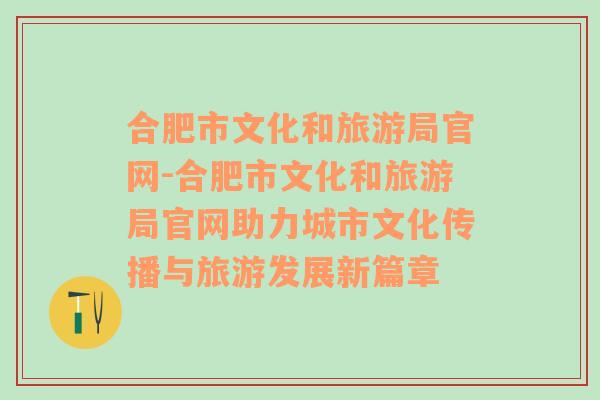 合肥市文化和旅游局官网-合肥市文化和旅游局官网助力城市文化传播与旅游发展新篇章